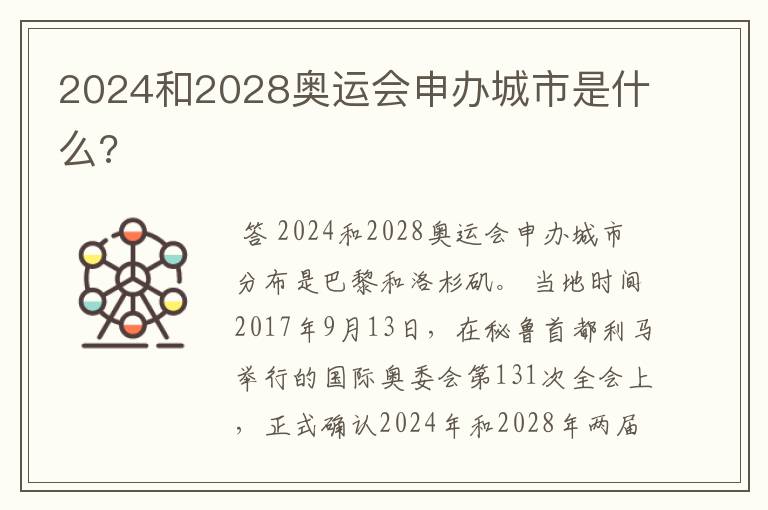 2024和2028奥运会申办城市是什么?

答 2024和2028奥运会申办城市分布是巴黎和洛杉矶。 当地时间2017年9月13日，在秘鲁首都利马举行的国际奥委会第131次全会上，正式确认2024年和2028年两届